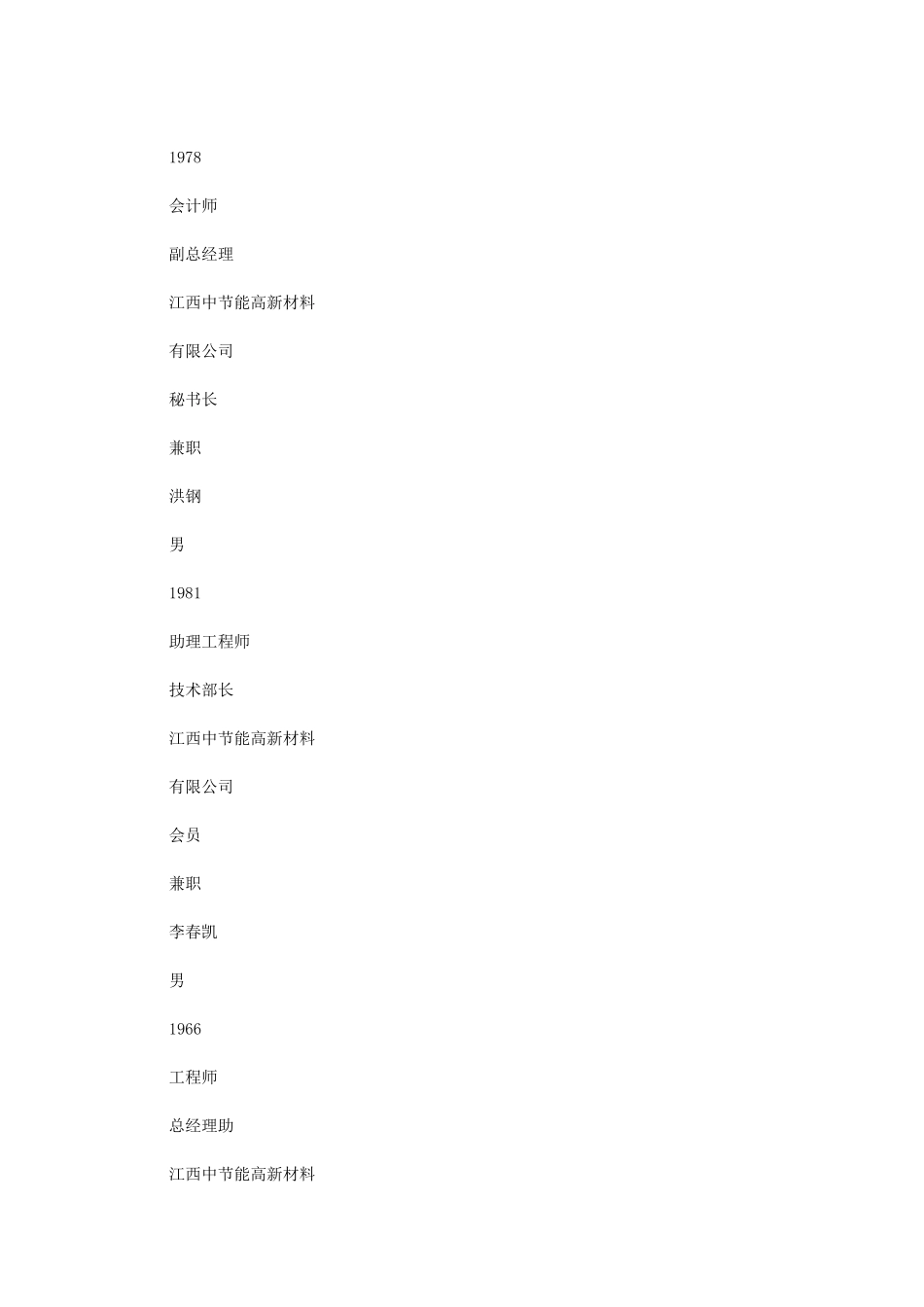 1978

会计师

副总经理

江西中节能高新材料

有限公司

秘书长

兼职

洪钢

男

1981

助理工程师

技术部长

江西中节能高新材料

有限公司

会员

兼职

李春凯

男

1966

工程师

总经理助

江西中节能高新材料